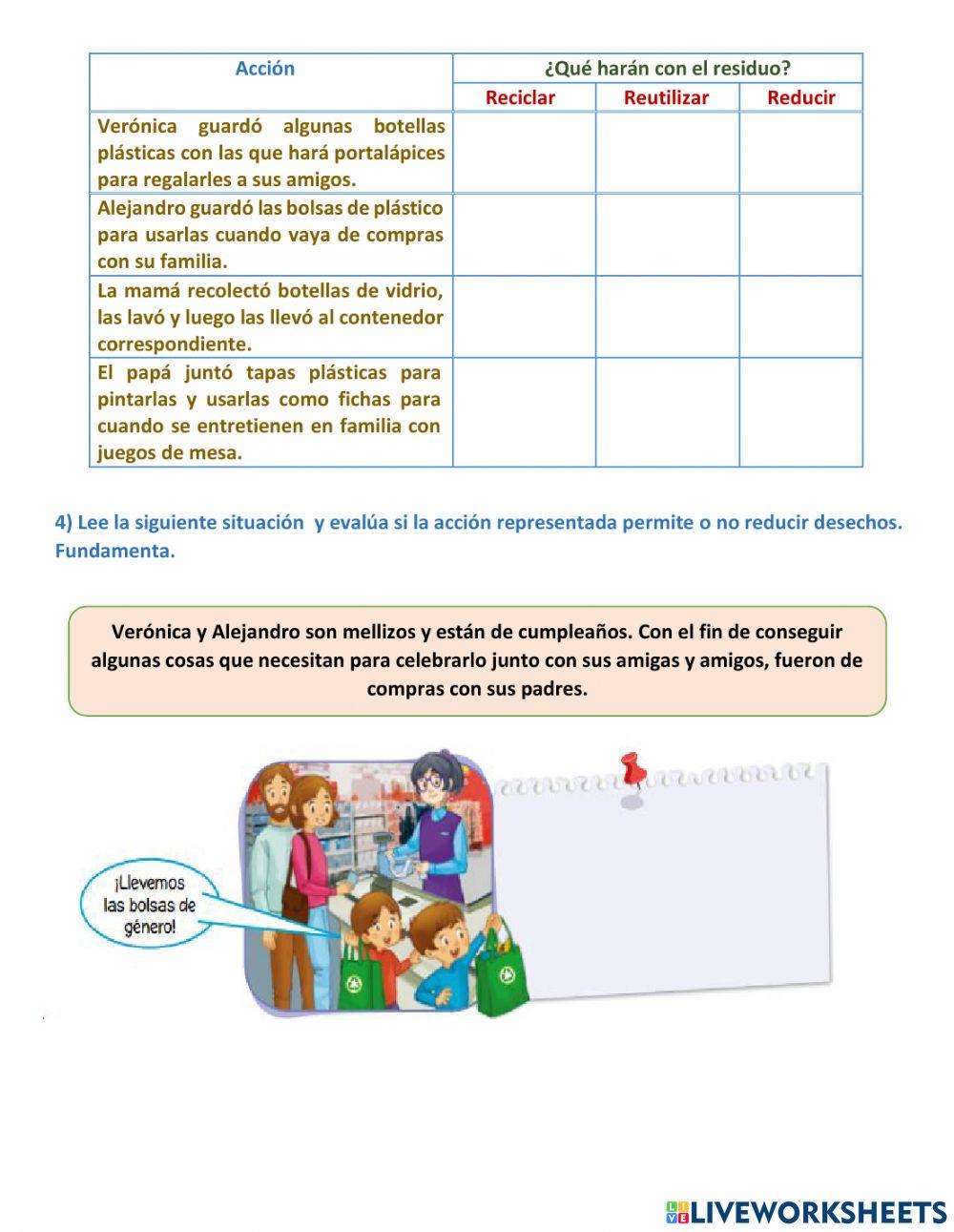 | Acción | ¿Qué harán con el residuo? | | |
|---|---|---|---|
| | Reciclar | Reutilizar | Reducir |
| Verónica guardó algunas botellas plásticas con las que hará portalápices para regalarles a sus amigos. | | | |
| Alejandro guardó las bolsas de plástico para usarlas cuando vaya de compras con su familia. | | | |
| La mamá recolectó botellas de vidrio, las lavó y luego las llevó al contenedor correspondiente. | | | |
| El papá juntó tapas plásticas para pintarlas y usarlas como fichas para cuando se entretienen en familia con juegos de mesa. | | | |

4) Lee la siguiente situación y evalúa si la acción representada permite o no reducir desechos. Fundamenta.

Verónica y Alejandro son mellizos y están de cumpleaños. Con el fin de conseguir algunas cosas que necesitan para celebrarlo junto con sus amigas y amigos, fueron de compras con sus padres.

¡Llevemos las bolsas de género!

LIVEWORKSHEETS